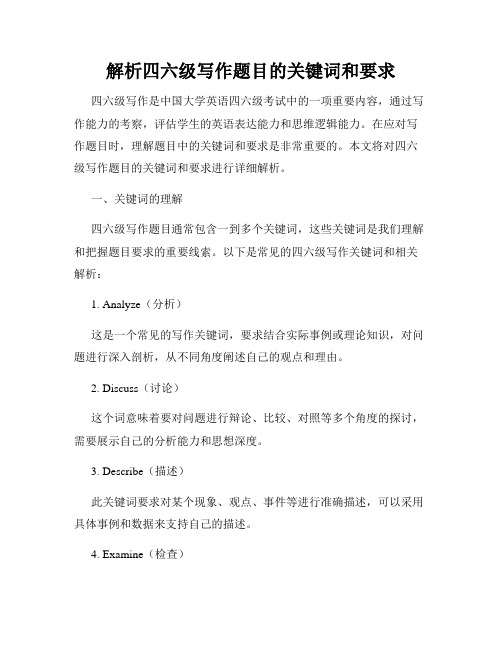 解析四六级写作题目的关键词和要求

四六级写作是中国大学英语四六级考试中的一项重要内容，通过写作能力的考察，评估学生的英语表达能力和思维逻辑能力。在应对写作题目时，理解题目中的关键词和要求是非常重要的。本文将对四六级写作题目的关键词和要求进行详细解析。

一、关键词的理解

四六级写作题目通常包含一到多个关键词，这些关键词是我们理解和把握题目要求的重要线索。以下是常见的四六级写作关键词和相关解析：

1. Analyze（分析）

这是一个常见的写作关键词，要求结合实际事例或理论知识，对问题进行深入剖析，从不同角度阐述自己的观点和理由。

2. Discuss（讨论）

这个词意味着要对问题进行辩论、比较、对照等多个角度的探讨，需要展示自己的分析能力和思想深度。

3. Describe（描述）

此关键词要求对某个现象、观点、事件等进行准确描述，可以采用具体事例和数据来支持自己的描述。

4. Examine（检查）